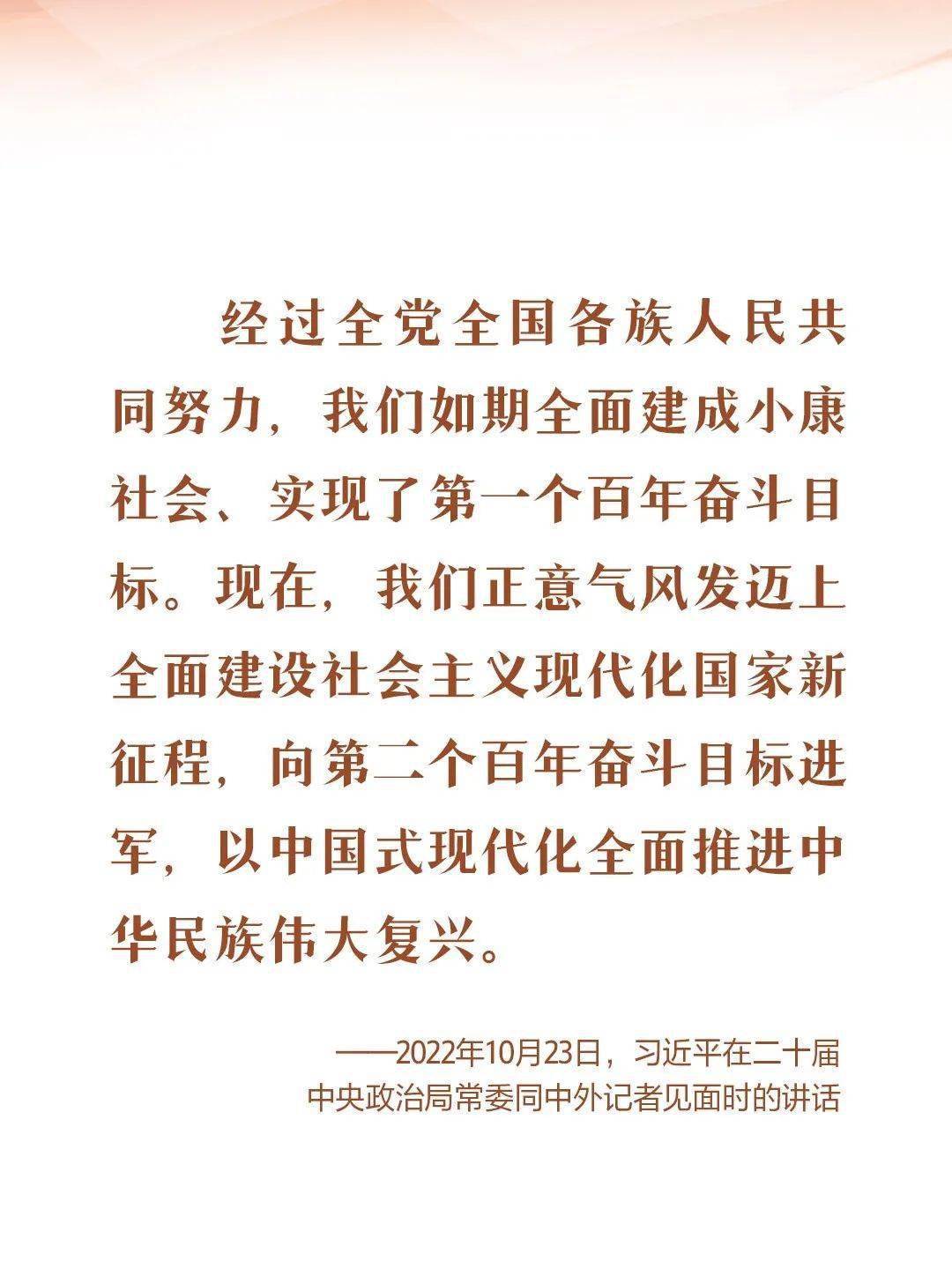 经过全党全国各族人民共同努力，我们如期全面建成小康社会、实现了第一个百年奋斗目标。现在，我们正意气风发迈上全面建设社会主义现代化国家新征程，向第二个百年奋斗目标进军，以中国式现代化全面推进中华民族伟大复兴。

——2022年10月23日，习近平在二十届中央政治局常委同中外记者见面时的讲话